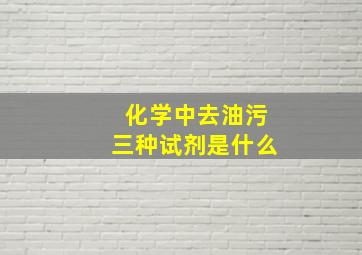 化学中去油污
三种试剂是什么